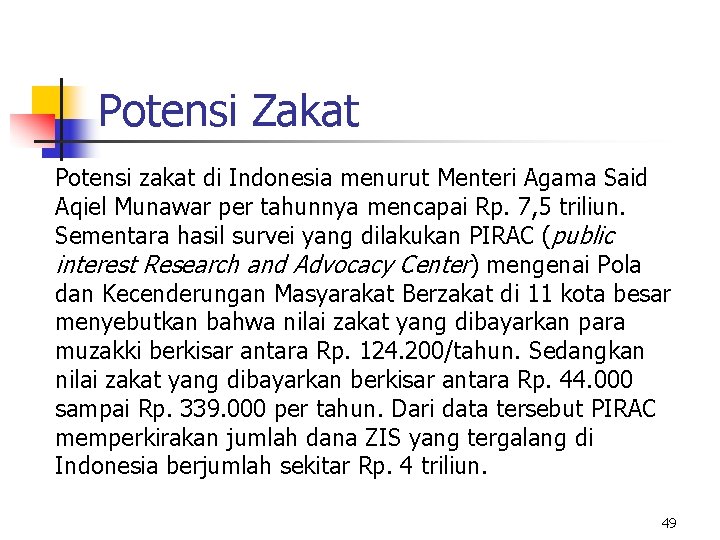 Potensi Zakat

Potensi zakat di Indonesia menurut Menteri Agama Said Aqiel Munawar per tahunnya mencapai Rp. 7,5 triliun. Sementara hasil survei yang dilakukan PIRAC (public interest Research and Advocacy Center) mengenai Pola dan Kecenderungan Masyarakat Berzakat di 11 kota besar menyebutkan bahwa nilai zakat yang dibayarkan para muzakki berkisar antara Rp. 124.200/tahun. Sedangkan nilai zakat yang dibayarkan berkisar antara Rp. 44.000 sampai Rp. 339.000 per tahun. Dari data tersebut PIRAC memperkirakan jumlah dana ZIS yang tergalang di Indonesia berjumlah sekitar Rp. 4 triliun.

49